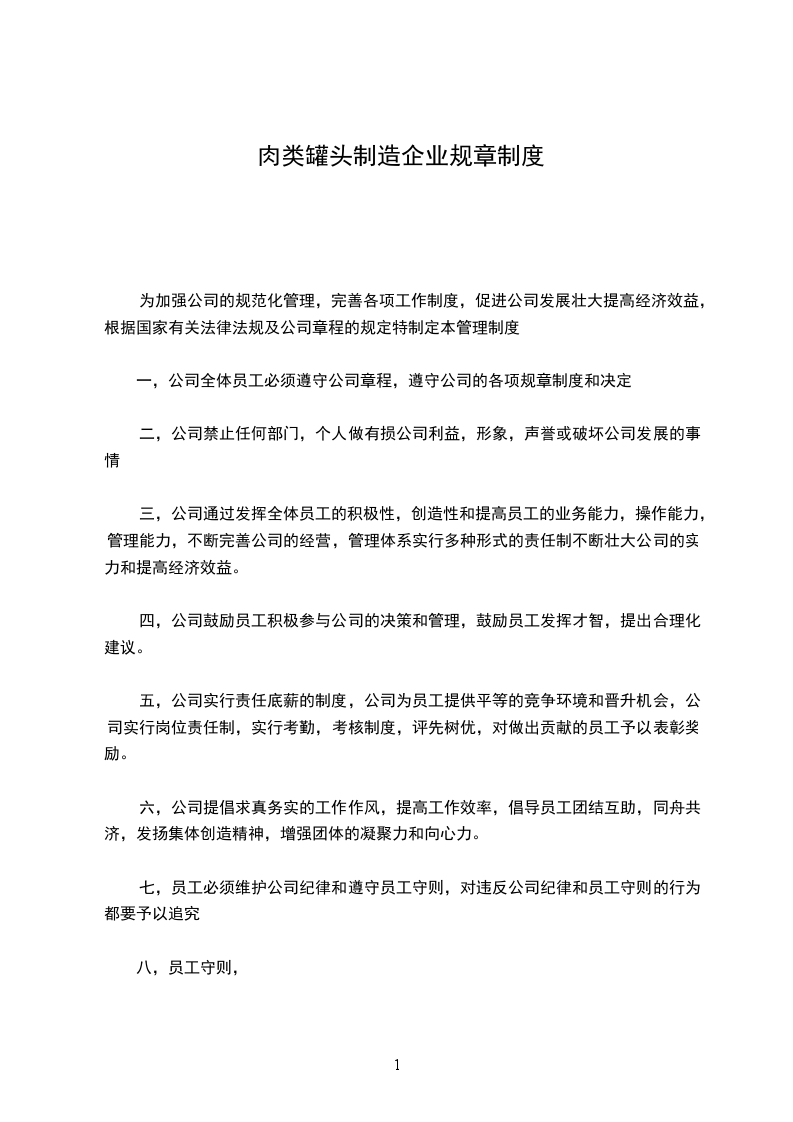 肉类罐头制造企业规章制度

为加强公司的规范化管理，完善各项工作制度，促进公司发展壮大提高经济效益，根据国家有关法律法规及公司章程的规定特制定本管理制度

一，公司全体员工必须遵守公司章程，遵守公司的各项规章制度和决定

二，公司禁止任何部门，个人做有损公司利益，形象，声誉或破坏公司发展的事情

三，公司通过发挥全体员工的积极性，创造性和提高员工的业务能力，操作能力，管理能力，不断完善公司的经营，管理体系实行多种形式的责任制不断壮大公司的实力和提高经济效益。

四，公司鼓励员工积极参与公司的决策和管理，鼓励员工发挥才智，提出合理化建议。

五，公司实行责任底薪的制度，公司为员工提供平等的竞争环境和晋升机会，公司实行岗位责任制，实行考勤，考核制度，评先树优，对做出贡献的员工予以表彰奖励。

六，公司提倡求真务实的工作作风，提高工作效率，倡导员工团结互助，同舟共济，发扬集体创造精神，增强团体的凝聚力和向心力。

七，员工必须维护公司纪律和遵守员工守则，对违反公司纪律和员工守则的行为都要予以追究

八，员工守则，

1